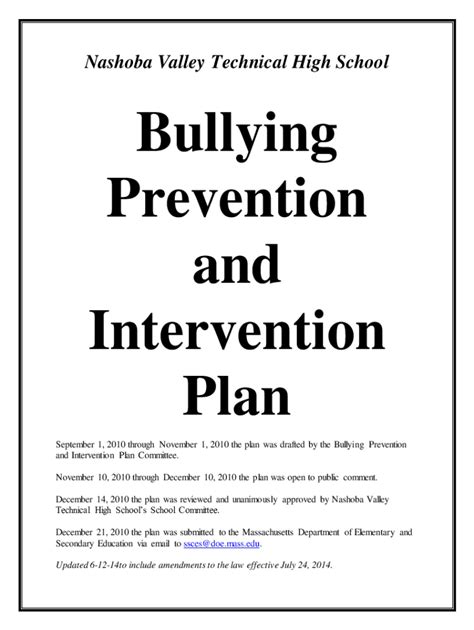 Nashoba Valley Technical High School

Bullying Prevention and Intervention Plan

September 1, 2010 through November 1, 2010 the plan was drafted by the Bullying Prevention and Intervention Plan Committee.

November 10, 2010 through December 10, 2010 the plan was open to public comment.

December 14, 2010 the plan was reviewed and unanimously approved by Nashoba Valley Technical High School's School Committee.

December 21, 2010 the plan was submitted to the Massachusetts Department of Elementary and Secondary Education via email to ssces@doe.mass.edu.

Updated 6-12-14to include amendments to the law effective July 24, 2014.